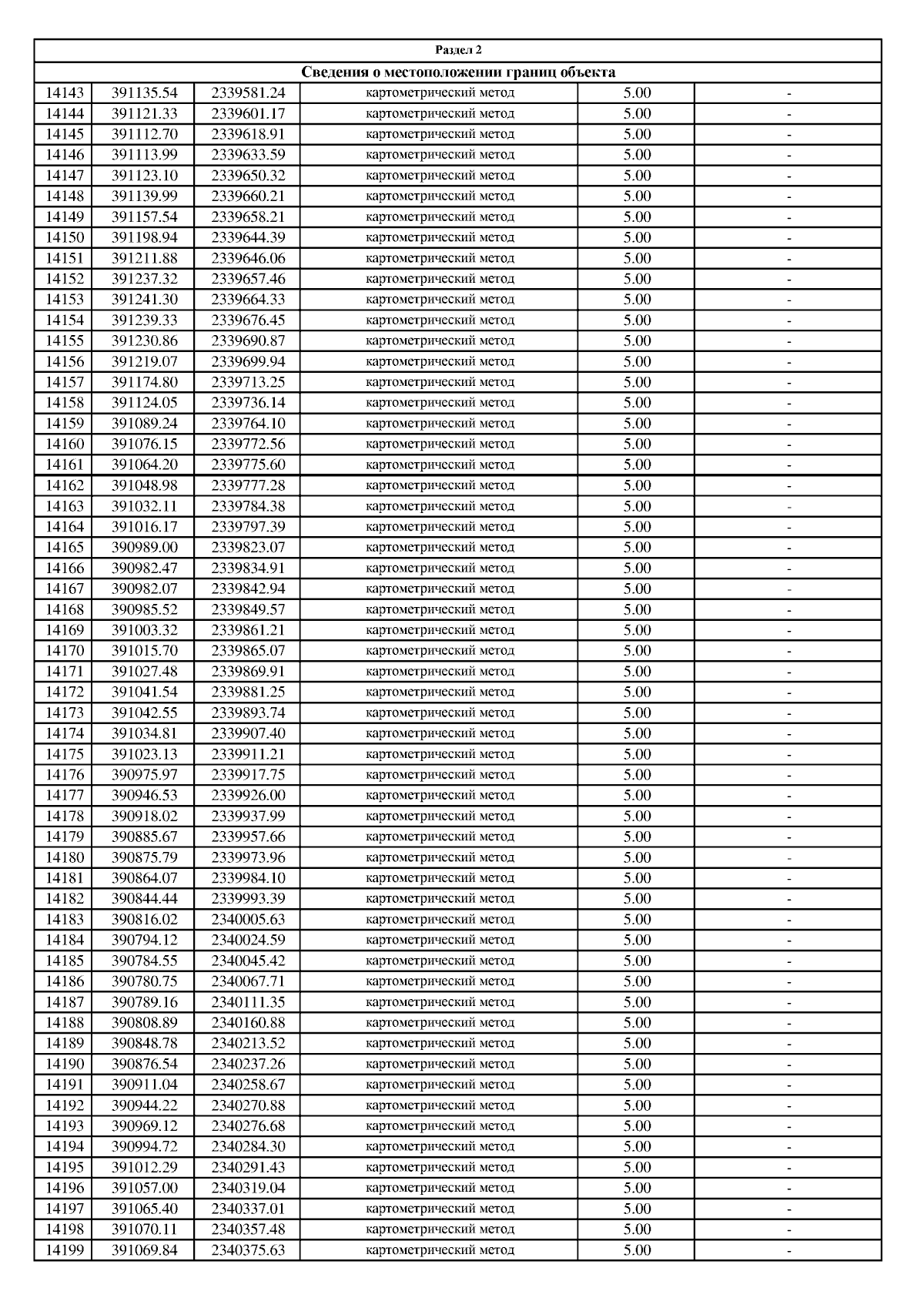 Раздел 2

Сведения о местоположении границ объекта

| | | | | | |
|---|---|---|---|---|---|
| 14143 | 391135.54 | 2339581.24 | картометрический метод | 5.00 | - |
| 14144 | 391121.33 | 2339601.17 | картометрический метод | 5.00 | - |
| 14145 | 391112.70 | 2339618.91 | картометрический метод | 5.00 | - |
| 14146 | 391113.99 | 2339633.59 | картометрический метод | 5.00 | - |
| 14147 | 391123.10 | 2339650.32 | картометрический метод | 5.00 | - |
| 14148 | 391139.99 | 2339660.21 | картометрический метод | 5.00 | - |
| 14149 | 391157.54 | 2339658.21 | картометрический метод | 5.00 | - |
| 14150 | 391198.94 | 2339644.39 | картометрический метод | 5.00 | - |
| 14151 | 391211.88 | 2339646.06 | картометрический метод | 5.00 | - |
| 14152 | 391237.32 | 2339657.46 | картометрический метод | 5.00 | - |
| 14153 | 391241.30 | 2339664.33 | картометрический метод | 5.00 | - |
| 14154 | 391239.33 | 2339676.45 | картометрический метод | 5.00 | - |
| 14155 | 391230.86 | 2339690.87 | картометрический метод | 5.00 | - |
| 14156 | 391219.07 | 2339699.94 | картометрический метод | 5.00 | - |
| 14157 | 391174.80 | 2339713.25 | картометрический метод | 5.00 | - |
| 14158 | 391124.05 | 2339736.14 | картометрический метод | 5.00 | - |
| 14159 | 391089.24 | 2339764.10 | картометрический метод | 5.00 | - |
| 14160 | 391076.15 | 2339772.56 | картометрический метод | 5.00 | - |
| 14161 | 391064.20 | 2339775.60 | картометрический метод | 5.00 | - |
| 14162 | 391048.98 | 2339777.28 | картометрический метод | 5.00 | - |
| 14163 | 391032.11 | 2339784.38 | картометрический метод | 5.00 | - |
| 14164 | 391016.17 | 2339797.39 | картометрический метод | 5.00 | - |
| 14165 | 390989.00 | 2339823.07 | картометрический метод | 5.00 | - |
| 14166 | 390982.47 | 2339834.91 | картометрический метод | 5.00 | - |
| 14167 | 390982.07 | 2339842.94 | картометрический метод | 5.00 | - |
| 14168 | 390985.52 | 2339849.57 | картометрический метод | 5.00 | - |
| 14169 | 391003.32 | 2339861.21 | картометрический метод | 5.00 | - |
| 14170 | 391015.70 | 2339865.07 | картометрический метод | 5.00 | - |
| 14171 | 391027.48 | 2339869.91 | картометрический метод | 5.00 | - |
| 14172 | 391041.54 | 2339881.25 | картометрический метод | 5.00 | - |
| 14173 | 391042.55 | 2339893.74 | картометрический метод | 5.00 | - |
| 14174 | 391034.81 | 2339907.40 | картометрический метод | 5.00 | - |
| 14175 | 391023.13 | 2339911.21 | картометрический метод | 5.00 | - |
| 14176 | 390975.97 | 2339917.75 | картометрический метод | 5.00 | - |
| 14177 | 390946.53 | 2339926.00 | картометрический метод | 5.00 | - |
| 14178 | 390918.02 | 2339937.99 | картометрический метод | 5.00 | - |
| 14179 | 390885.67 | 2339957.66 | картометрический метод | 5.00 | - |
| 14180 | 390875.79 | 2339973.96 | картометрический метод | 5.00 | - |
| 14181 | 390864.07 | 2339984.10 | картометрический метод | 5.00 | - |
| 14182 | 390844.44 | 2339993.39 | картометрический метод | 5.00 | - |
| 14183 | 390816.02 | 2340005.63 | картометрический метод | 5.00 | - |
| 14184 | 390794.12 | 2340024.59 | картометрический метод | 5.00 | - |
| 14185 | 390784.55 | 2340045.42 | картометрический метод | 5.00 | - |
| 14186 | 390780.75 | 2340067.71 | картометрический метод | 5.00 | - |
| 14187 | 390789.16 | 2340111.35 | картометрический метод | 5.00 | - |
| 14188 | 390808.89 | 2340160.88 | картометрический метод | 5.00 | - |
| 14189 | 390848.78 | 2340213.52 | картометрический метод | 5.00 | - |
| 14190 | 390876.54 | 2340237.26 | картометрический метод | 5.00 | - |
| 14191 | 390911.04 | 2340258.67 | картометрический метод | 5.00 | - |
| 14192 | 390944.22 | 2340270.88 | картометрический метод | 5.00 | - |
| 14193 | 390969.12 | 2340276.68 | картометрический метод | 5.00 | - |
| 14194 | 390994.72 | 2340284.30 | картометрический метод | 5.00 | - |
| 14195 | 391012.29 | 2340291.43 | картометрический метод | 5.00 | - |
| 14196 | 391057.00 | 2340319.04 | картометрический метод | 5.00 | - |
| 14197 | 391065.40 | 2340337.01 | картометрический метод | 5.00 | - |
| 14198 | 391070.11 | 2340357.48 | картометрический метод | 5.00 | - |
| 14199 | 391069.84 | 2340375.63 | картометрический метод | 5.00 | - |